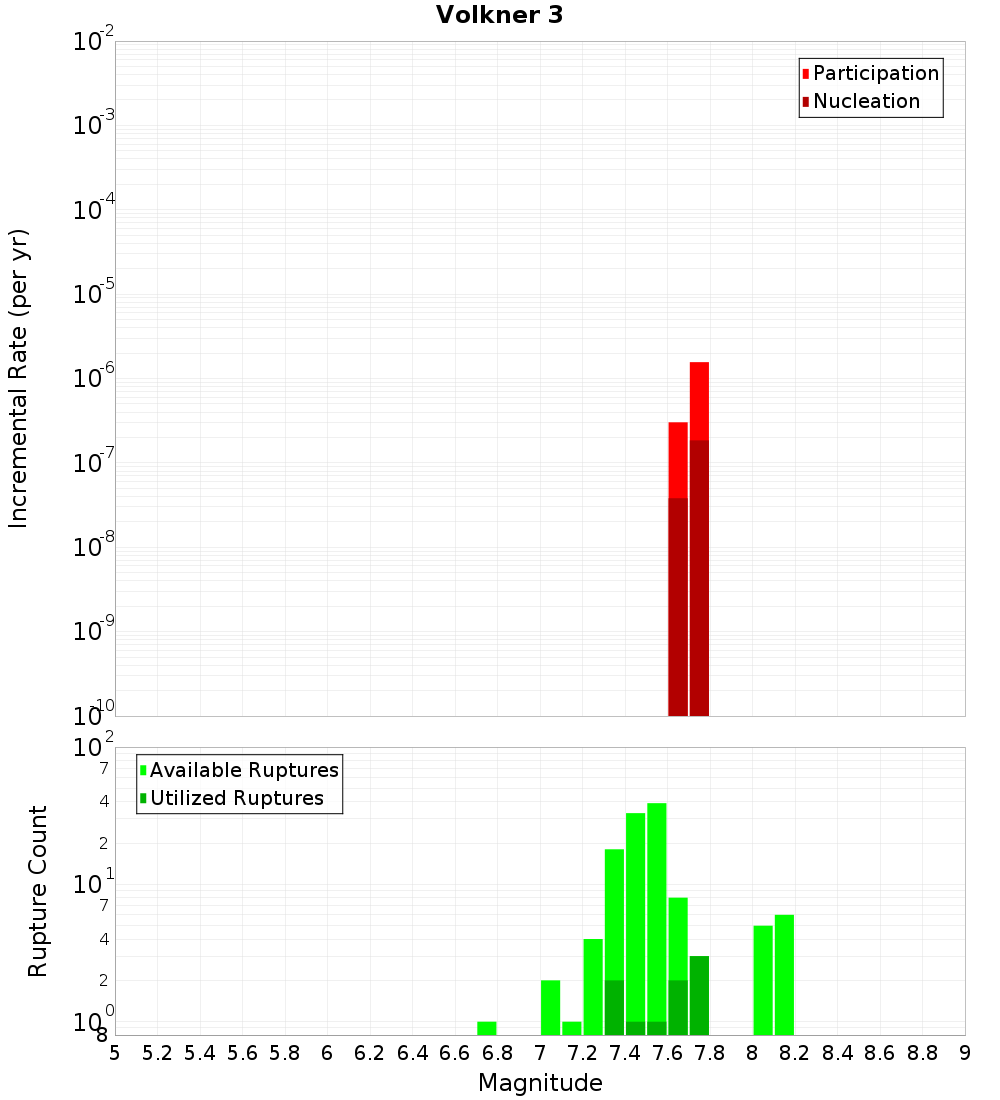 Volkner 3

Participation
Nucleation

Incremental Rate (per yr)

$10^{-2}$
$10^{-3}$
$10^{-4}$
$10^{-5}$
$10^{-6}$
$10^{-7}$
$10^{-8}$
$10^{-9}$
$10^{-10}$

Available Ruptures
Utilized Ruptures

Rupture Count

$10^{2}$
7
4
2
$10^{1}$
7
4
2
$10^{0}$
8

5 5.2 5.4 5.6 5.8 6 6.2 6.4 6.6 6.8 7 7.2 7.4 7.6 7.8 8 8.2 8.4 8.6 8.8 9

Magnitude